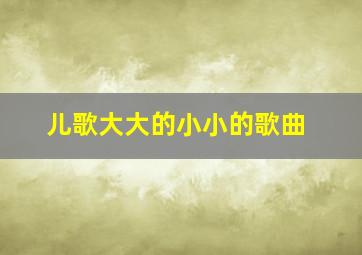 儿歌大大的小小的歌曲